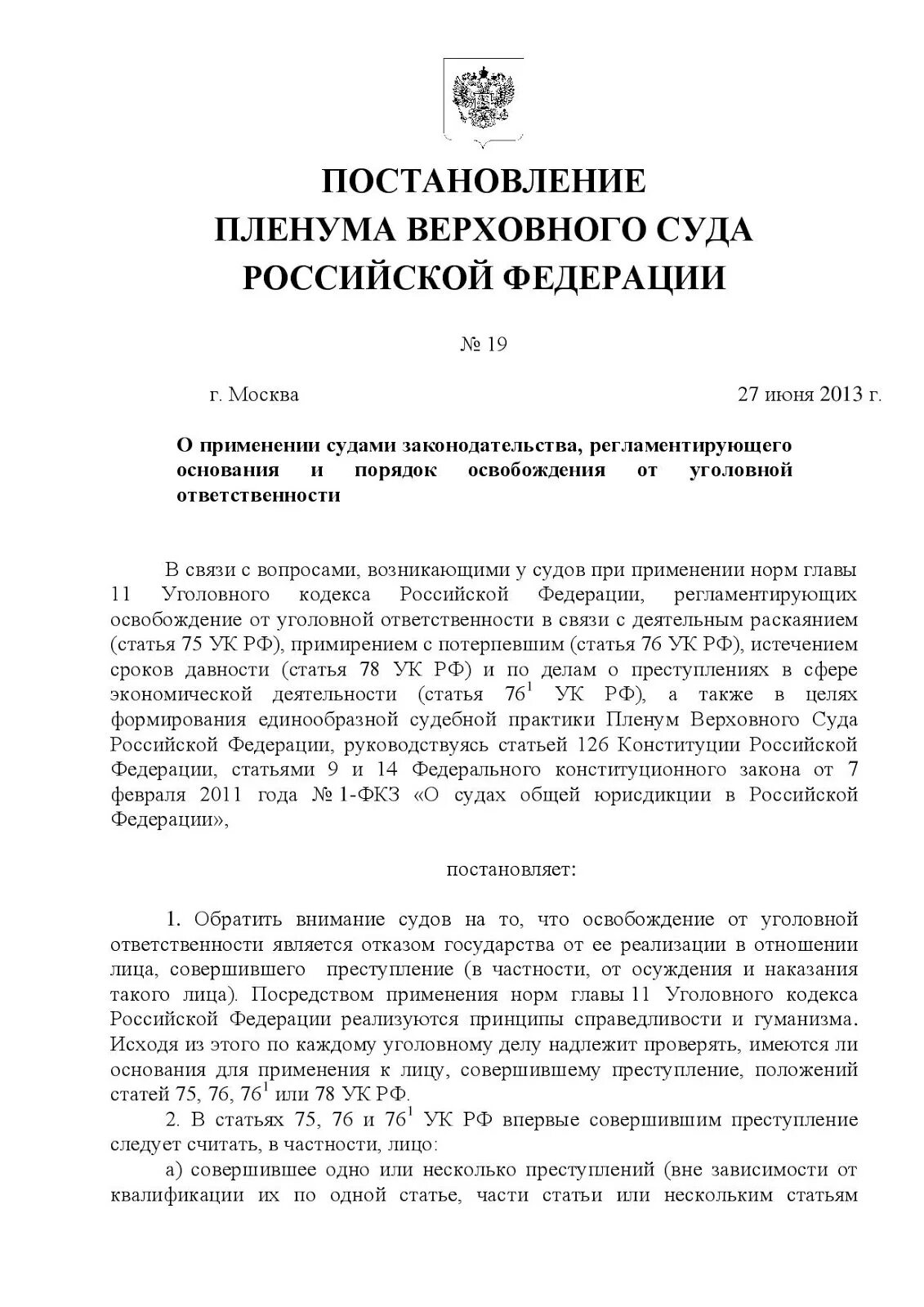 ПОСТАНОВЛЕНИЕ
ПЛЕНУМА ВЕРХОВНОГО СУДА
РОССИЙСКОЙ ФЕДЕРАЦИИ

№ 19

г. Москва 27 июня 2013 г.

О применении судами законодательства, регламентирующего основания и порядок освобождения от уголовной ответственности

В связи с вопросами, возникающими у судов при применении норм главы 11 Уголовного кодекса Российской Федерации, регламентирующих освобождение от уголовной ответственности в связи с деятельным раскаянием (статья 75 УК РФ), примирением с потерпевшим (статья 76 УК РФ), истечением сроков давности (статья 78 УК РФ) и по делам о преступлениях в сфере экономической деятельности (статья $76^1$ УК РФ), а также в целях формирования единообразной судебной практики Пленум Верховного Суда Российской Федерации, руководствуясь статьей 126 Конституции Российской Федерации, статьями 9 и 14 Федерального конституционного закона от 7 февраля 2011 года № 1-ФКЗ «О судах общей юрисдикции в Российской Федерации»,

постановляет:

1. Обратить внимание судов на то, что освобождение от уголовной ответственности является отказом государства от ее реализации в отношении лица, совершившего преступление (в частности, от осуждения и наказания такого лица). Посредством применения норм главы 11 Уголовного кодекса Российской Федерации реализуются принципы справедливости и гуманизма. Исходя из этого по каждому уголовному делу надлежит проверять, имеются ли основания для применения к лицу, совершившему преступление, положений статей 75, 76, $76^1$ или 78 УК РФ.

2. В статьях 75, 76 и $76^1$ УК РФ впервые совершившим преступление следует считать, в частности, лицо:

а) совершившее одно или несколько преступлений (вне зависимости от квалификации их по одной статье, части статьи или нескольким статьям